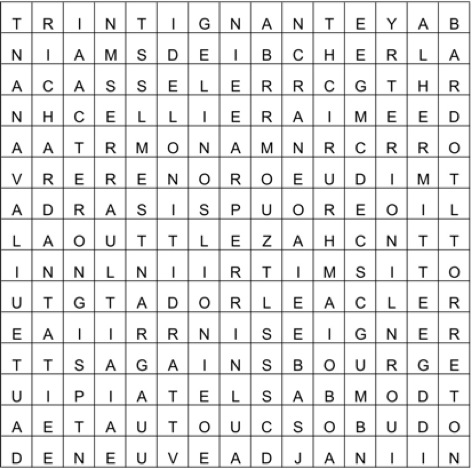 | T | R | I | N | T | I | G | N | A | N | T | E | Y | A | B |
|---|---|---|---|---|---|---|---|---|---|---|---|---|---|---|
| N | I | A | M | S | D | E | I | B | C | H | E | R | L | A |
| A | C | A | S | S | E | L | E | R | R | C | G | T | H | R |
| N | H | C | E | L | L | I | E | R | A | I | M | E | E | D |
| A | A | T | R | M | O | N | A | M | N | R | C | R | R | O |
| V | R | E | R | E | N | O | R | O | E | U | D | I | M | T |
| A | D | R | A | S | I | S | P | U | O | R | E | O | I | L |
| L | A | O | U | T | T | L | E | Z | A | H | C | N | T | T |
| I | N | N | L | N | I | I | R | T | I | M | S | I | T | O |
| U | T | G | T | A | D | O | R | L | E | A | C | L | E | R |
| E | A | I | I | R | R | N | I | S | E | I | G | N | E | R |
| T | T | S | A | G | A | I | N | S | B | O | U | R | G | E |
| U | I | P | I | A | T | E | L | S | A | B | M | O | D | T |
| A | E | T | A | U | T | O | U | C | S | O | B | U | D | O |
| D | E | N | E | U | V | E | A | D | J | A | N | I | I | N |